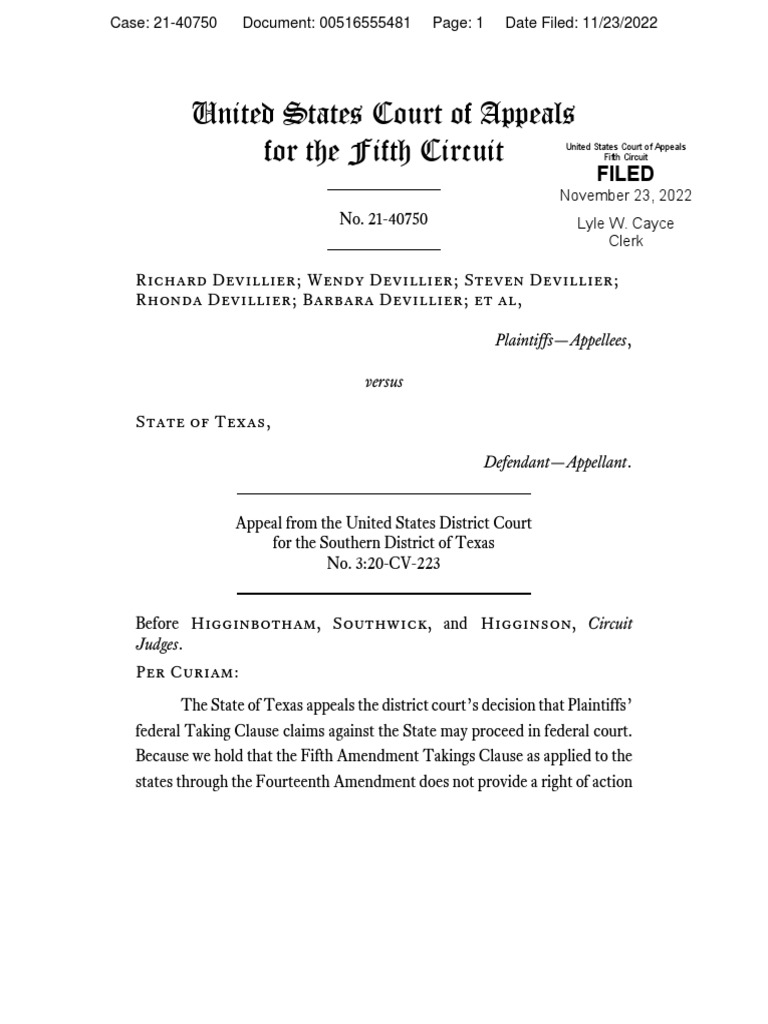 Case: 21-40750 Document: 00516555481 Page: 1 Date Filed: 11/23/2022

United States Court of Appeals
for the Fifth Circuit

United States Court of Appeals
Fifth Circuit
FILED
November 23, 2022
Lyle W. Cayce
Clerk

No. 21-40750

Richard Devillier; Wendy Devillier; Steven Devillier; Rhonda Devillier; Barbara Devillier; et al,

Plaintiffs—Appellees,

versus

State of Texas,

Defendant—Appellant.

Appeal from the United States District Court
for the Southern District of Texas
No. 3:20-CV-223

Before Higginbotham, Southwick, and Higginson, Circuit Judges.

Per Curiam:

The State of Texas appeals the district court's decision that Plaintiffs' federal Taking Clause claims against the State may proceed in federal court. Because we hold that the Fifth Amendment Takings Clause as applied to the states through the Fourteenth Amendment does not provide a right of action